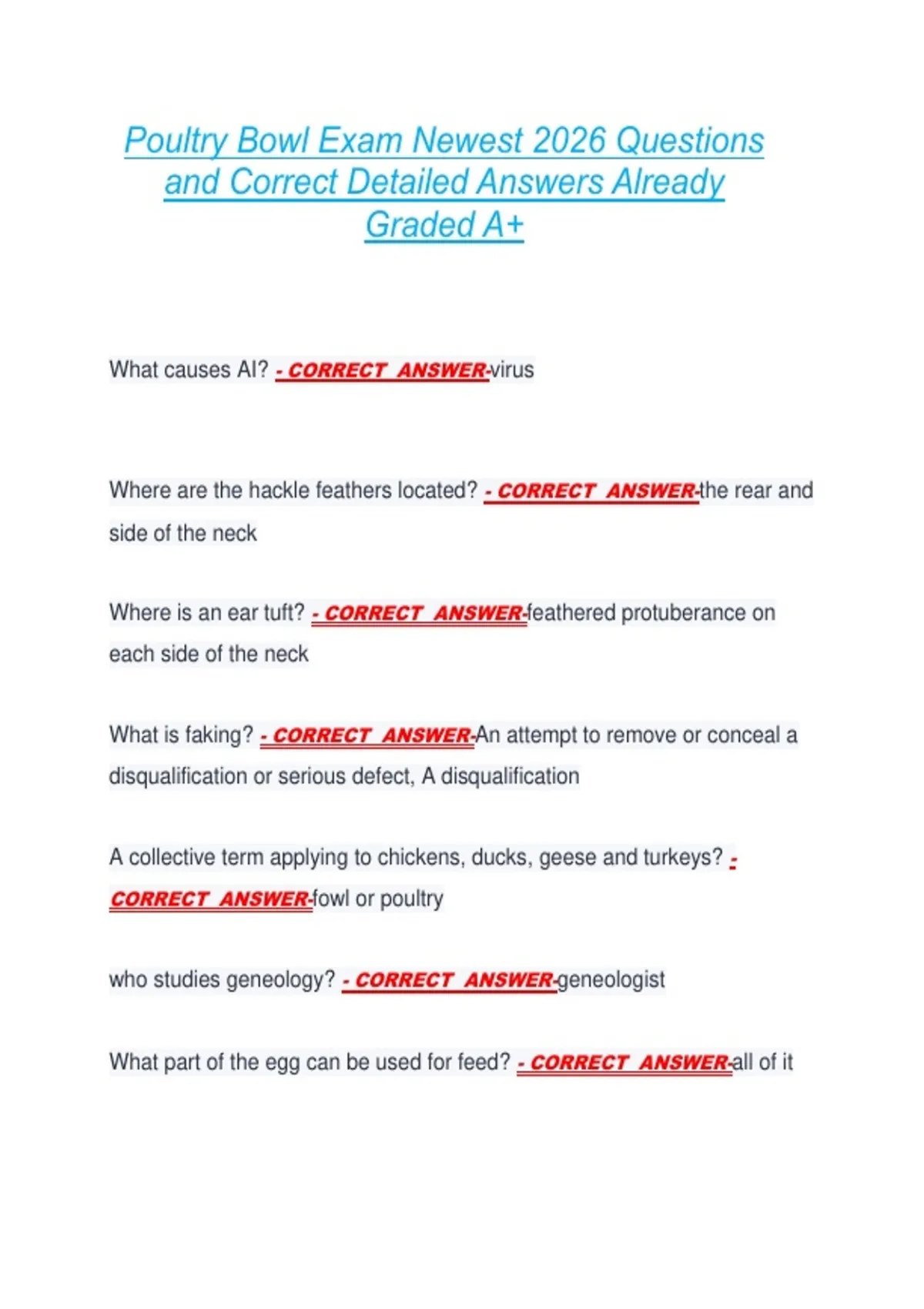 Poultry Bowl Exam Newest 2026 Questions and Correct Detailed Answers Already Graded A+

What causes AI? - CORRECT ANSWER-virus

Where are the hackle feathers located? - CORRECT ANSWER-the rear and side of the neck

Where is an ear tuft? - CORRECT ANSWER-feathered protuberance on each side of the neck

What is faking? - CORRECT ANSWER-An attempt to remove or conceal a disqualification or serious defect, A disqualification

A collective term applying to chickens, ducks, geese and turkeys? - CORRECT ANSWER-fowl or poultry

who studies geneology? - CORRECT ANSWER-geneologist

What part of the egg can be used for feed? - CORRECT ANSWER-all of it